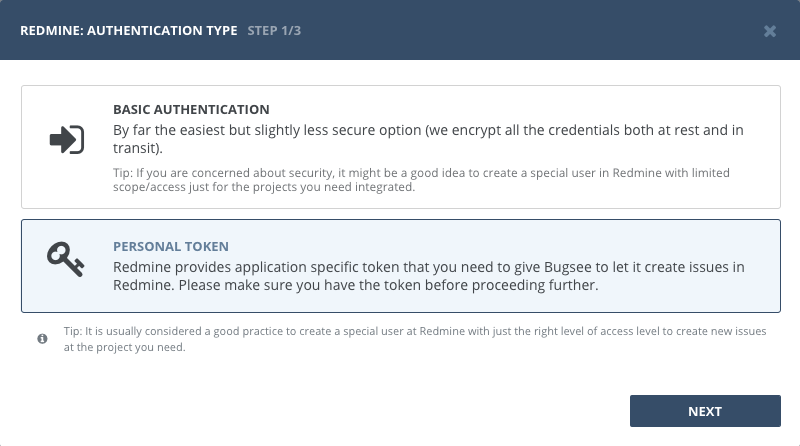 REDMINE: AUTHENTICATION TYPE STEP 1/3

BASIC AUTHENTICATION

By far the easiest but slightly less secure option (we encrypt all the credentials both at rest and in transit).

Tip: If you are concerned about security, it might be a good idea to create a special user in Redmine with limited scope/access just for the projects you need integrated.

PERSONAL TOKEN

Redmine provides application specific token that you need to give Bugsee to let it create issues in Redmine. Please make sure you have the token before proceeding further.

Tip: It is usually considered a good practice to create a special user at Redmine with just the right level of access level to create new issues at the project you need.

NEXT